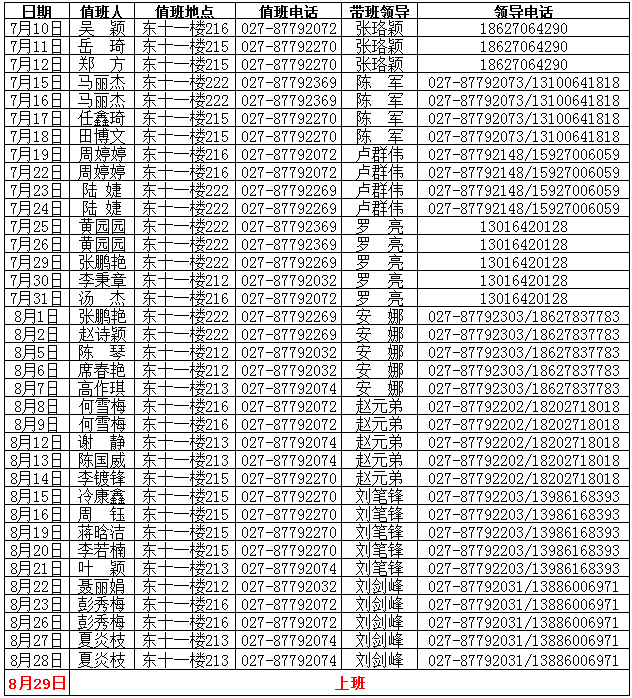 | 日期 | 值班人 | 值班地点 | 值班电话 | 带班领导 | 领导电话 |
|---|---|---|---|---|---|
| 7月10日 | 吴　颖 | 东十一楼216 | 027-87792072 | 张珞颖 | 18627064290 |
| 7月11日 | 岳　琦 | 东十一楼215 | 027-87792270 | 张珞颖 | 18627064290 |
| 7月12日 | 郑　方 | 东十一楼215 | 027-87792270 | 张珞颖 | 18627064290 |
| 7月15日 | 马丽杰 | 东十一楼222 | 027-87792369 | 陈　军 | 027-87792073/13100641818 |
| 7月16日 | 马丽杰 | 东十一楼222 | 027-87792369 | 陈　军 | 027-87792073/13100641818 |
| 7月17日 | 任鑫琦 | 东十一楼215 | 027-87792270 | 陈　军 | 027-87792073/13100641818 |
| 7月18日 | 田博文 | 东十一楼215 | 027-87792270 | 陈　军 | 027-87792073/13100641818 |
| 7月19日 | 周婷婷 | 东十一楼216 | 027-87792072 | 卢群伟 | 027-87792148/15927006059 |
| 7月22日 | 周婷婷 | 东十一楼216 | 027-87792072 | 卢群伟 | 027-87792148/15927006059 |
| 7月23日 | 陆　婕 | 东十一楼222 | 027-87792269 | 卢群伟 | 027-87792148/15927006059 |
| 7月24日 | 陆　婕 | 东十一楼222 | 027-87792269 | 卢群伟 | 027-87792148/15927006059 |
| 7月25日 | 黄园园 | 东十一楼222 | 027-87792369 | 罗　亮 | 13016420128 |
| 7月26日 | 黄园园 | 东十一楼222 | 027-87792369 | 罗　亮 | 13016420128 |
| 7月29日 | 张鹏艳 | 东十一楼222 | 027-87792269 | 罗　亮 | 13016420128 |
| 7月30日 | 李秉章 | 东十一楼212 | 027-87792032 | 罗　亮 | 13016420128 |
| 7月31日 | 汤　杰 | 东十一楼216 | 027-87792072 | 罗　亮 | 13016420128 |
| 8月1日 | 张鹏艳 | 东十一楼222 | 027-87792269 | 安　娜 | 027-87792303/18627837783 |
| 8月2日 | 赵诗颖 | 东十一楼222 | 027-87792269 | 安　娜 | 027-87792303/18627837783 |
| 8月5日 | 陈　琴 | 东十一楼212 | 027-87792032 | 安　娜 | 027-87792303/18627837783 |
| 8月6日 | 席春艳 | 东十一楼212 | 027-87792032 | 安　娜 | 027-87792303/18627837783 |
| 8月7日 | 高作琪 | 东十一楼213 | 027-87792074 | 安　娜 | 027-87792303/18627837783 |
| 8月8日 | 何雪梅 | 东十一楼216 | 027-87792072 | 赵元弟 | 027-87792202/18202718018 |
| 8月9日 | 何雪梅 | 东十一楼216 | 027-87792072 | 赵元弟 | 027-87792202/18202718018 |
| 8月12日 | 谢　静 | 东十一楼213 | 027-87792074 | 赵元弟 | 027-87792202/18202718018 |
| 8月13日 | 陈国威 | 东十一楼213 | 027-87792074 | 赵元弟 | 027-87792202/18202718018 |
| 8月14日 | 李镀锋 | 东十一楼215 | 027-87792270 | 赵元弟 | 027-87792202/18202718018 |
| 8月15日 | 冷康鑫 | 东十一楼215 | 027-87792270 | 刘笔锋 | 027-87792203/13986168393 |
| 8月16日 | 周　钰 | 东十一楼215 | 027-87792270 | 刘笔锋 | 027-87792203/13986168393 |
| 8月19日 | 蒋晗洁 | 东十一楼215 | 027-87792270 | 刘笔锋 | 027-87792203/13986168393 |
| 8月20日 | 李若楠 | 东十一楼215 | 027-87792270 | 刘笔锋 | 027-87792203/13986168393 |
| 8月21日 | 叶　颖 | 东十一楼213 | 027-87792074 | 刘笔锋 | 027-87792203/13986168393 |
| 8月22日 | 聂丽娟 | 东十一楼212 | 027-87792032 | 刘剑峰 | 027-87792031/13886006971 |
| 8月23日 | 彭秀梅 | 东十一楼216 | 027-87792072 | 刘剑峰 | 027-87792031/13886006971 |
| 8月26日 | 彭秀梅 | 东十一楼216 | 027-87792072 | 刘剑峰 | 027-87792031/13886006971 |
| 8月27日 | 夏炎枝 | 东十一楼213 | 027-87792074 | 刘剑峰 | 027-87792031/13886006971 |
| 8月28日 | 夏炎枝 | 东十一楼213 | 027-87792074 | 刘剑峰 | 027-87792031/13886006971 |
| 8月29日 | 上班 | | | | |